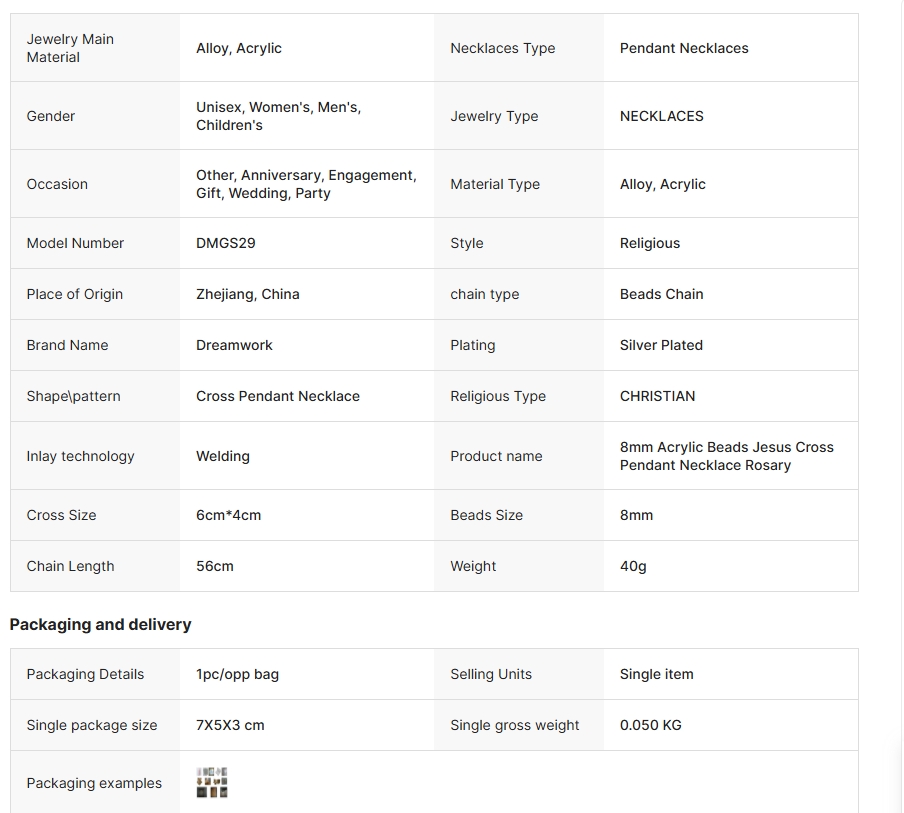 | Jewelry Main Material | Alloy, Acrylic | Necklaces Type | Pendant Necklaces |
|---|---|---|---|
| Gender | Unisex, Women's, Men's, Children's | Jewelry Type | NECKLACES |
| Occasion | Other, Anniversary, Engagement, Gift, Wedding, Party | Material Type | Alloy, Acrylic |
| Model Number | DMGS29 | Style | Religious |
| Place of Origin | Zhejiang, China | chain type | Beads Chain |
| Brand Name | Dreamwork | Plating | Silver Plated |
| Shape\pattern | Cross Pendant Necklace | Religious Type | CHRISTIAN |
| Inlay technology | Welding | Product name | 8mm Acrylic Beads Jesus Cross Pendant Necklace Rosary |
| Cross Size | 6cm*4cm | Beads Size | 8mm |
| Chain Length | 56cm | Weight | 40g |

Packaging and delivery

| Packaging Details | 1pc/opp bag | Selling Units | Single item |
|---|---|---|---|
| Single package size | 7X5X3 cm | Single gross weight | 0.050 KG |
| Packaging examples | | | |